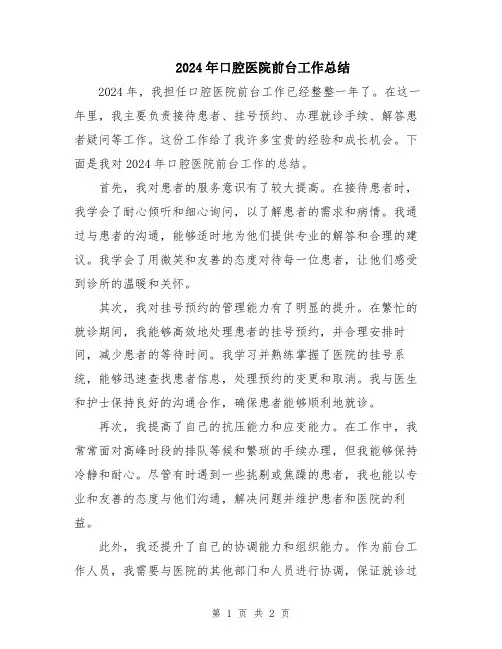 2024年口腔医院前台工作总结

2024年，我担任口腔医院前台工作已经整整一年了。在这一年里，我主要负责接待患者、挂号预约、办理就诊手续、解答患者疑问等工作。这份工作给了我许多宝贵的经验和成长机会。下面是我对2024年口腔医院前台工作的总结。

首先，我对患者的服务意识有了较大提高。在接待患者时，我学会了耐心倾听和细心询问，以了解患者的需求和病情。我通过与患者的沟通，能够适时地为他们提供专业的解答和合理的建议。我学会了用微笑和友善的态度对待每一位患者，让他们感受到诊所的温暖和关怀。

其次，我对挂号预约的管理能力有了明显的提升。在繁忙的就诊期间，我能够高效地处理患者的挂号预约，并合理安排时间，减少患者的等待时间。我学习并熟练掌握了医院的挂号系统，能够迅速查找患者信息，处理预约的变更和取消。我与医生和护士保持良好的沟通合作，确保患者能够顺利地就诊。

再次，我提高了自己的抗压能力和应变能力。在工作中，我常常面对高峰时段的排队等候和繁琐的手续办理，但我能够保持冷静和耐心。尽管有时遇到一些挑剔或焦躁的患者，我也能以专业和友善的态度与他们沟通，解决问题并维护患者和医院的利益。

此外，我还提升了自己的协调能力和组织能力。作为前台工作人员，我需要与医院的其他部门和人员进行协调，保证就诊过

第 1 页 共 2 页